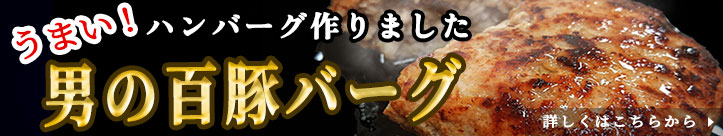 うまい！ハンバーグ作りました

男の百豚バーグ

詳しくはこちらから